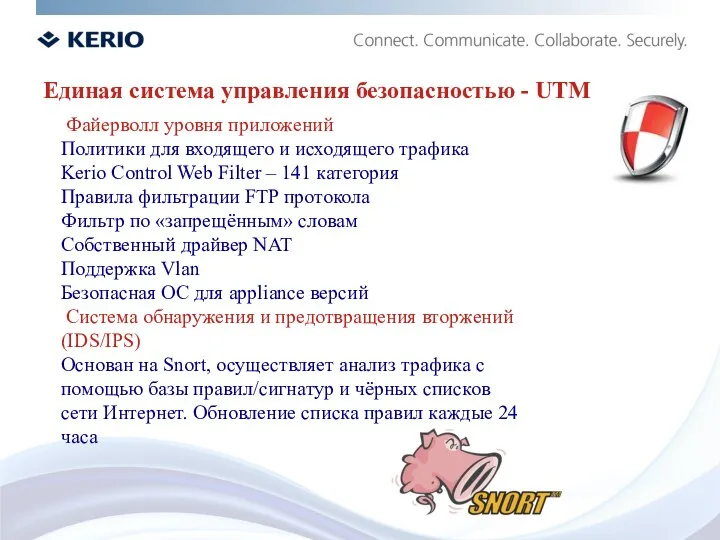 KERIO

Connect. Communicate. Collaborate. Securely.

Единая система управления безопасностью - UTM

Файерволл уровня приложений
Политики для входящего и исходящего трафика
Kerio Control Web Filter – 141 категория
Правила фильтрации FTP протокола
Фильтр по «запрещённым» словам
Собственный драйвер NAT
Поддержка Vlan
Безопасная ОС для appliance версий

Система обнаружения и предотвращения вторжений (IDS/IPS)
Основан на Snort, осуществляет анализ трафика с помощью базы правил/сигнатур и чёрных списков сети Интернет. Обновление списка правил каждые 24 часа

SNORT